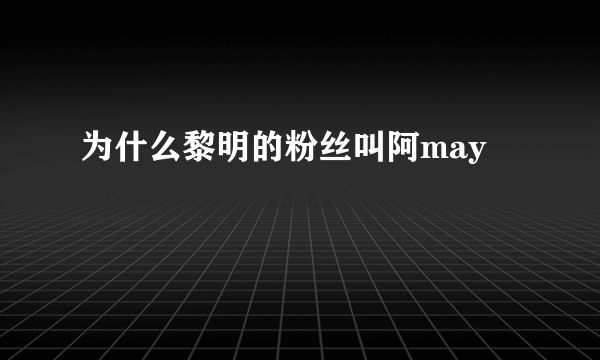 为什么黎明的粉丝叫阿may